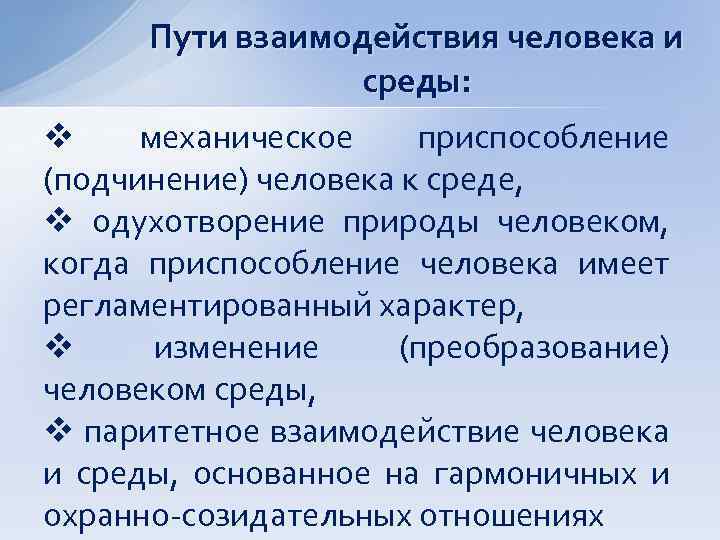 Пути взаимодействия человека и среды:

❖ механическое приспособление (подчинение) человека к среде,

❖ одухотворение природы человеком, когда приспособление человека имеет регламентированный характер,

❖ изменение (преобразование) человеком среды,

❖ паритетное взаимодействие человека и среды, основанное на гармоничных и охранно-созидательных отношениях